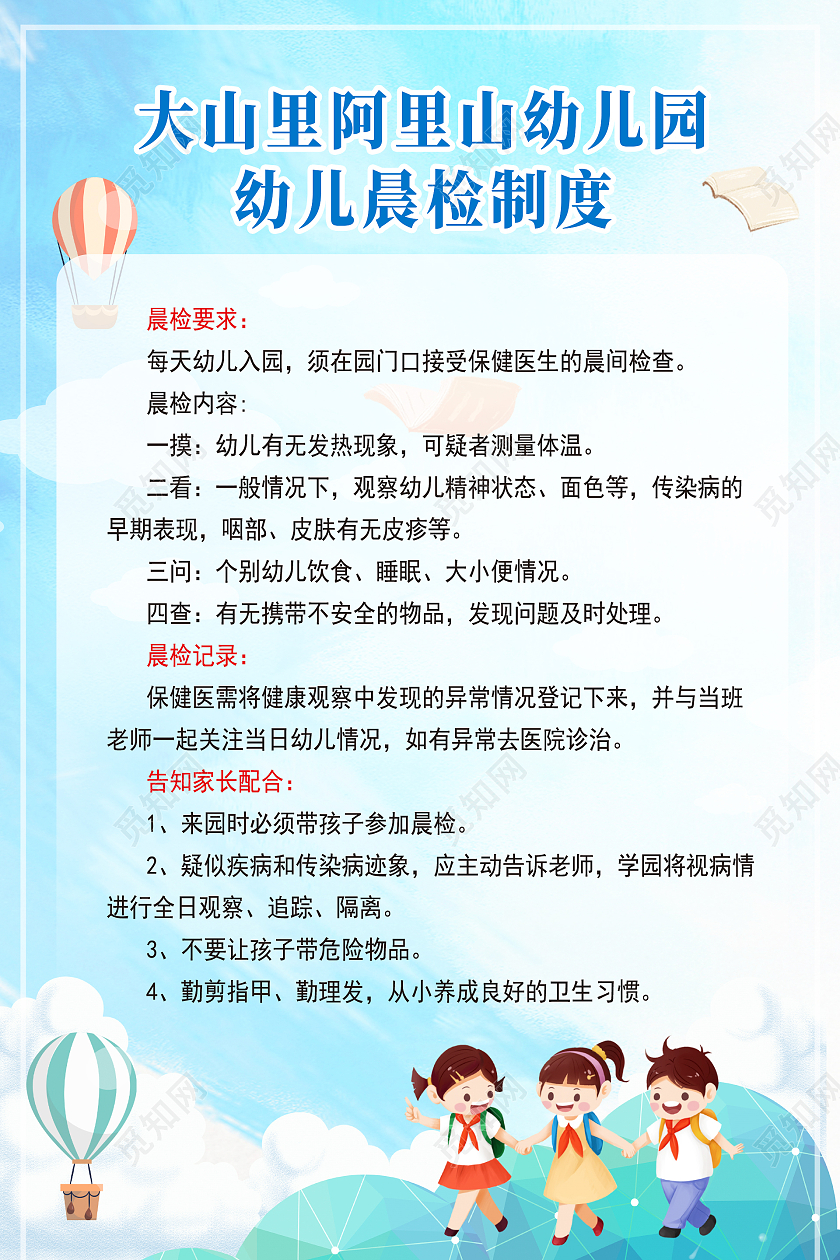 大山里阿里山幼儿园
幼儿晨检制度

晨检要求：

每天幼儿入园，须在园门口接受保健医生的晨间检查。

晨检内容：

一摸：幼儿有无发热现象，可疑者测量体温。

二看：一般情况下，观察幼儿精神状态、面色等，传染病的早期表现，咽部、皮肤有无皮疹等。

三问：个别幼儿饮食、睡眠、大小便情况。

四查：有无携带不安全的物品，发现问题及时处理。

晨检记录：

保健医需将健康观察中发现的异常情况登记下来，并与当班老师一起关注当日幼儿情况，如有异常去医院诊治。

告知家长配合：

1、来园时必须带孩子参加晨检。

2、疑似疾病和传染病迹象，应主动告诉老师，学园将视病情进行全日观察、追踪、隔离。

3、不要让孩子带危险物品。

4、勤剪指甲、勤理发，从小养成良好的卫生习惯。

觅知网